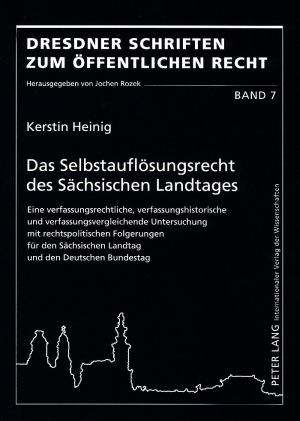 DRESDNER SCHRIFTEN ZUM ÖFFENTLICHEN RECHT

Herausgegeben von Jochen Rozek

BAND 7

Kerstin Heinig

Das Selbstauflösungsrecht des Sächsischen Landtages

Eine verfassungsrechtliche, verfassungshistorische und verfassungsvergleichende Untersuchung mit rechtspolitischen Folgerungen für den Sächsischen Landtag und den Deutschen Bundestag

PETER LANG Internationaler Verlag der Wissenschaften